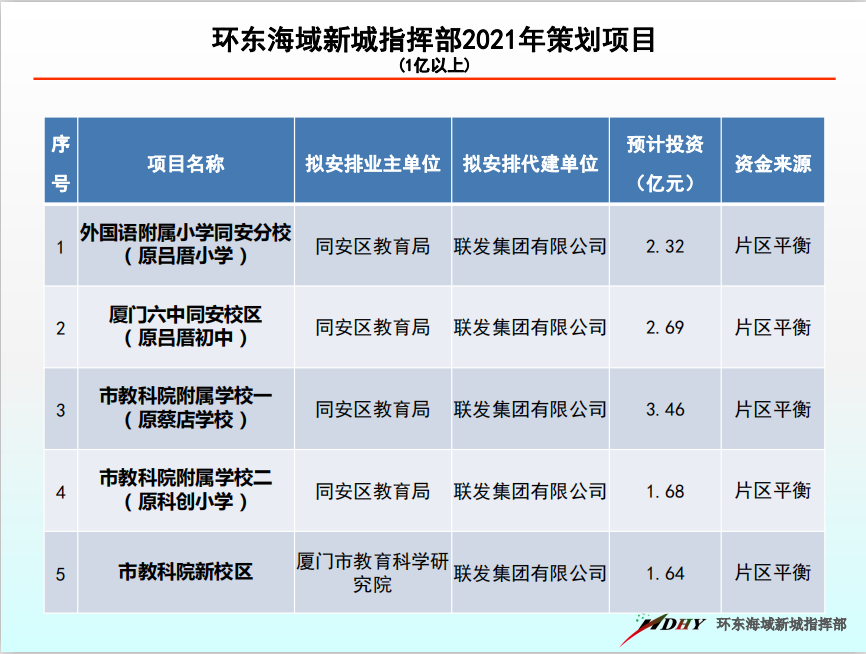 环东海域新城指挥部2021年策划项目
(1亿以上)

| 序号 | 项目名称 | 拟安排业主单位 | 拟安排代建单位 | 预计投资（亿元） | 资金来源 |
|---|---|---|---|---|---|
| 1 | 外国语附属小学同安分校（原吕厝小学） | 同安区教育局 | 联发集团有限公司 | 2.32 | 片区平衡 |
| 2 | 厦门六中同安校区（原吕厝初中） | 同安区教育局 | 联发集团有限公司 | 2.69 | 片区平衡 |
| 3 | 市教科院附属学校一（原蔡店学校） | 同安区教育局 | 联发集团有限公司 | 3.46 | 片区平衡 |
| 4 | 市教科院附属学校二（原科创小学） | 同安区教育局 | 联发集团有限公司 | 1.68 | 片区平衡 |
| 5 | 市教科院新校区 | 厦门市教育科学研究院 | 联发集团有限公司 | 1.64 | 片区平衡 |

HDHY 环东海域新城指挥部